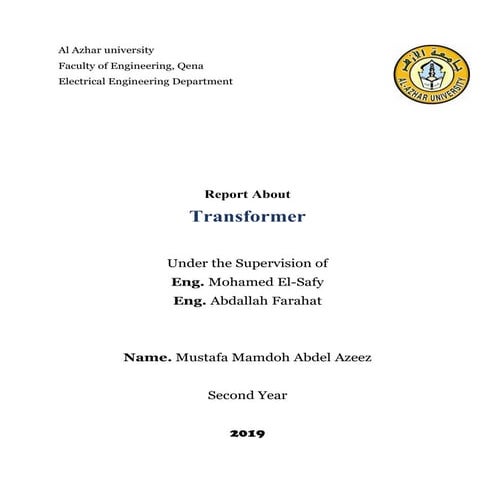 Al Azhar university
Faculty of Engineering, Qena
Electrical Engineering Department

جامعة الأزهر
AL-AZHAR UNIVERSITY

Report About
Transformer

Under the Supervision of
Eng. Mohamed El-Safy
Eng. Abdallah Farahat

Name. Mustafa Mamdoh Abdel Azeez

Second Year

2019